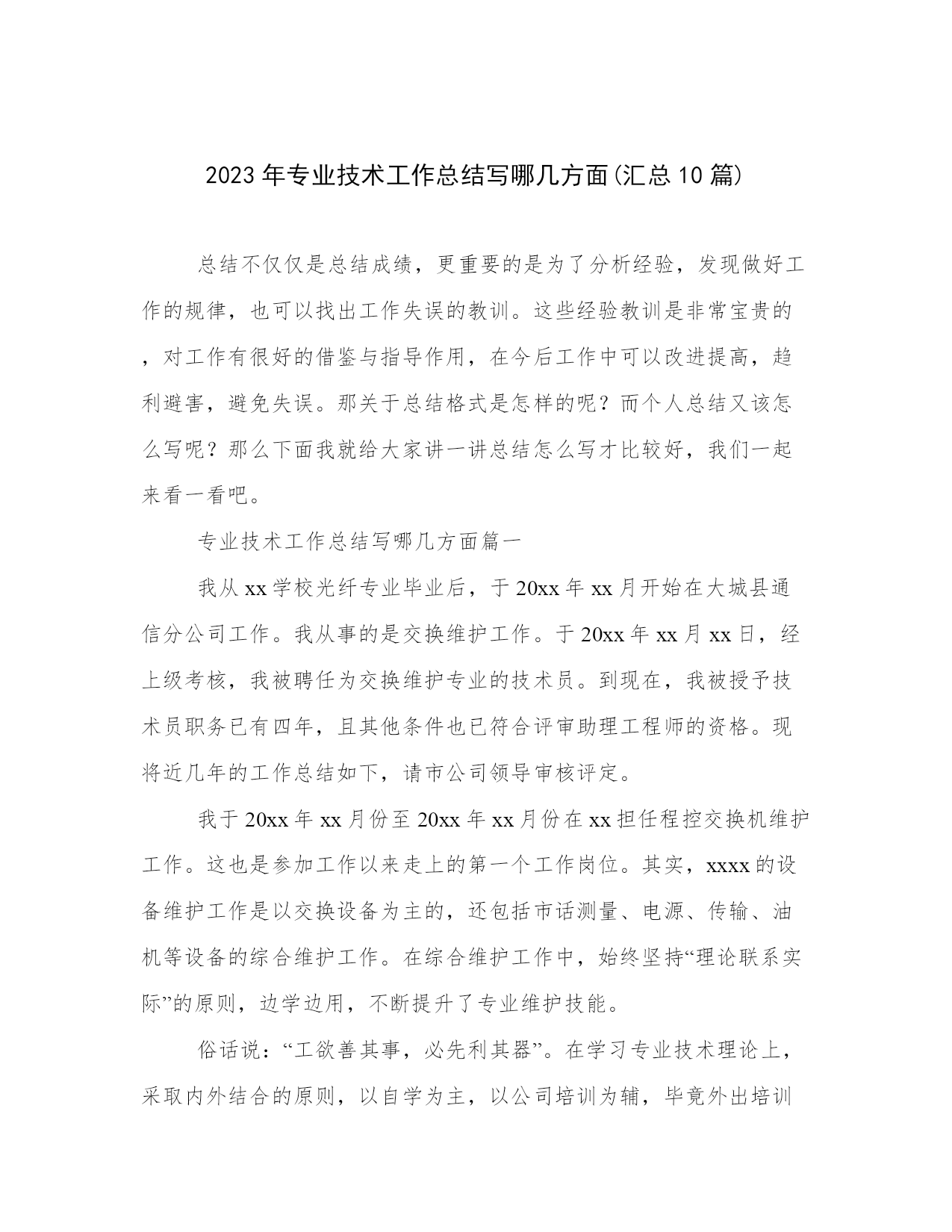 2023年专业技术工作总结写哪几方面(汇总10篇)

总结不仅仅是总结成绩，更重要的是为了分析经验，发现做好工作的规律，也可以找出工作失误的教训。这些经验教训是非常宝贵的，对工作有很好的借鉴与指导作用，在今后工作中可以改进提高，趋利避害，避免失误。那关于总结格式是怎样的呢？而个人总结又该怎么写呢？那么下面我就给大家讲一讲总结怎么写才比较好，我们一起来看一看吧。

专业技术工作总结写哪几方面篇一

我从xx学校光纤专业毕业后，于20xx年xx月开始在大城县通信分公司工作。我从事的是交换维护工作。于20xx年xx月xx日，经上级考核，我被聘任为交换维护专业的技术员。到现在，我被授予技术员职务已有四年，且其他条件也已符合评审助理工程师的资格。现将近几年的工作总结如下，请市公司领导审核评定。

我于20xx年xx月份至20xx年xx月份在xx担任程控交换机维护工作。这也是参加工作以来走上的第一个工作岗位。其实，xxxx的设备维护工作是以交换设备为主的，还包括市话测量、电源、传输、油机等设备的综合维护工作。在综合维护工作中，始终坚持“理论联系实际”的原则，边学边用，不断提升了专业维护技能。

俗话说：“工欲善其事，必先利其器”。在学习专业技术理论上，采取内外结合的原则，以自学为主，以公司培训为辅，毕竟外出培训